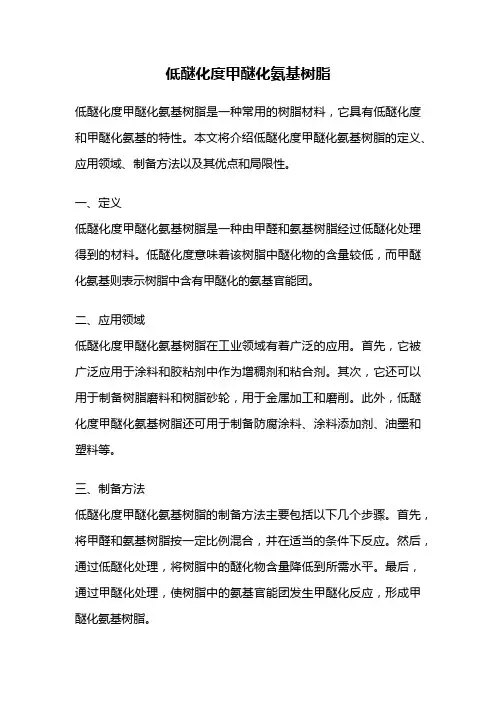 低醚化度甲醚化氨基树脂

低醚化度甲醚化氨基树脂是一种常用的树脂材料，它具有低醚化度和甲醚化氨基的特性。本文将介绍低醚化度甲醚化氨基树脂的定义、应用领域、制备方法以及其优点和局限性。

一、定义
低醚化度甲醚化氨基树脂是一种由甲醛和氨基树脂经过低醚化处理得到的材料。低醚化度意味着该树脂中醚化物的含量较低，而甲醚化氨基则表示树脂中含有甲醚化的氨基官能团。

二、应用领域
低醚化度甲醚化氨基树脂在工业领域有着广泛的应用。首先，它被广泛应用于涂料和胶粘剂中作为增稠剂和粘合剂。其次，它还可以用于制备树脂磨料和树脂砂轮，用于金属加工和磨削。此外，低醚化度甲醚化氨基树脂还可用于制备防腐涂料、涂料添加剂、油墨和塑料等。

三、制备方法
低醚化度甲醚化氨基树脂的制备方法主要包括以下几个步骤。首先，将甲醛和氨基树脂按一定比例混合，并在适当的条件下反应。然后，通过低醚化处理，将树脂中的醚化物含量降低到所需水平。最后，通过甲醚化处理，使树脂中的氨基官能团发生甲醚化反应，形成甲醚化氨基树脂。